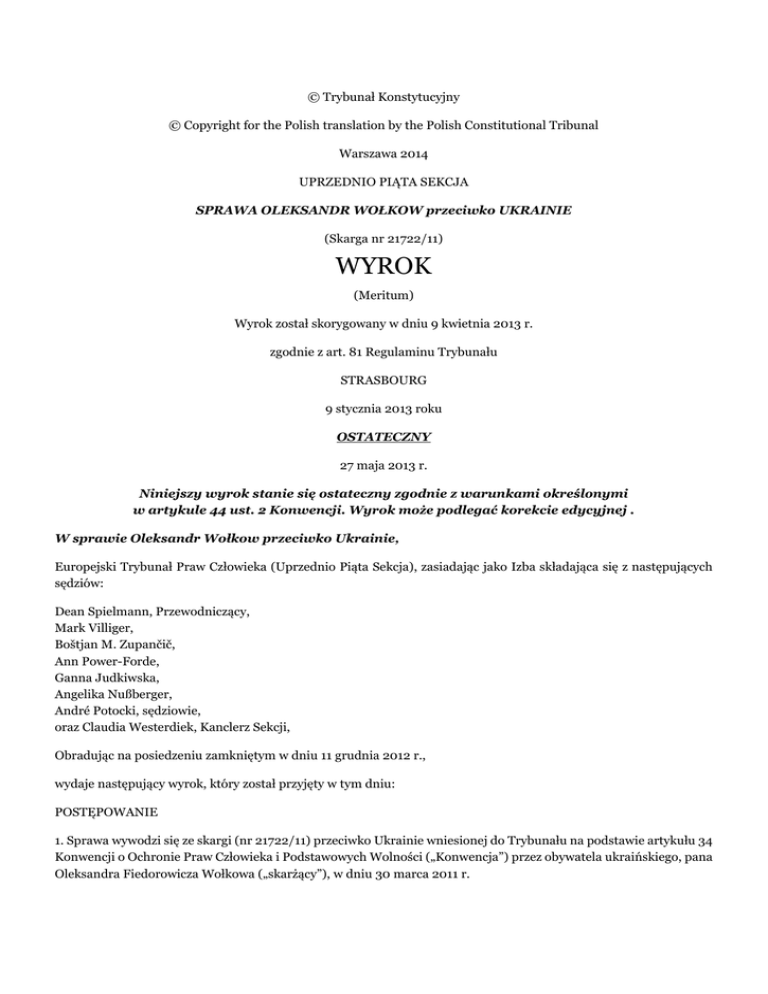 © Trybunał Konstytucyjny

© Copyright for the Polish translation by the Polish Constitutional Tribunal

Warszawa 2014

UPRZEDNIO PIĄTA SEKCJA

SPRAWA OLEKSANDR WOŁKOW przeciwko UKRAINIE

(Skarga nr 21722/11)

WYROK

(Meritum)

Wyrok został skorygowany w dniu 9 kwietnia 2013 r.

zgodnie z art. 81 Regulaminu Trybunału

STRASBOURG

9 stycznia 2013 roku

OSTATECZNY

27 maja 2013 r.

Niniejszy wyrok stanie się ostateczny zgodnie z warunkami określonymi w artykule 44 ust. 2 Konwencji. Wyrok może podlegać korekcie edycyjnej .

W sprawie Oleksandr Wołkow przeciwko Ukrainie,

Europejski Trybunał Praw Człowieka (Uprzednio Piąta Sekcja), zasiadając jako Izba składająca się z następujących sędziów:

Dean Spielmann, Przewodniczący,
Mark Villiger,
Boštjan M. Zupančič,
Ann Power-Forde,
Ganna Judkiwska,
Angelika Nußberger,
André Potocki, sędziowie,
oraz Claudia Westerdiek, Kanclerz Sekcji,

Obradując na posiedzeniu zamkniętym w dniu 11 grudnia 2012 r.,

wydaje następujący wyrok, który został przyjęty w tym dniu:

POSTĘPOWANIE

1. Sprawa wywodzi się ze skargi (nr 21722/11) przeciwko Ukrainie wniesionej do Trybunału na podstawie artykułu 34 Konwencji o Ochronie Praw Człowieka i Podstawowych Wolności („Konwencja") przez obywatela ukraińskiego, pana Oleksandra Fiedorowicza Wołkowa („skarżący"), w dniu 30 marca 2011 r.